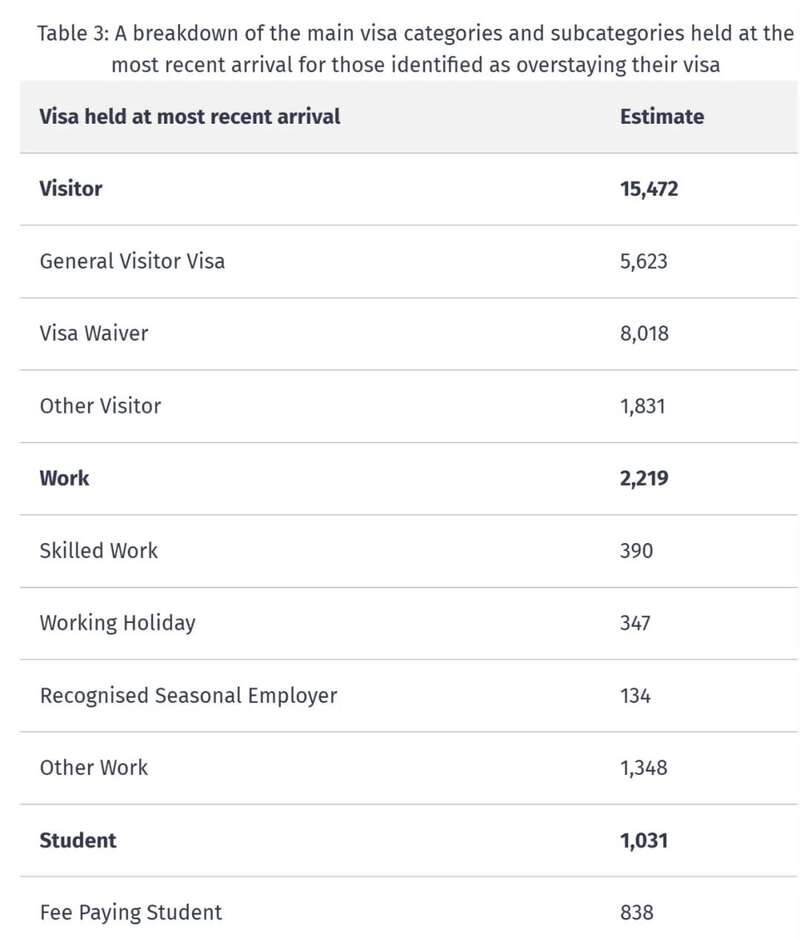 Table 3: A breakdown of the main visa categories and subcategories held at the most recent arrival for those identified as overstaying their visa

| Visa held at most recent arrival | Estimate |
|---|---|
| **Visitor** | **15,472** |
| General Visitor Visa | 5,623 |
| Visa Waiver | 8,018 |
| Other Visitor | 1,831 |
| **Work** | **2,219** |
| Skilled Work | 390 |
| Working Holiday | 347 |
| Recognised Seasonal Employer | 134 |
| Other Work | 1,348 |
| **Student** | **1,031** |
| Fee Paying Student | 838 |